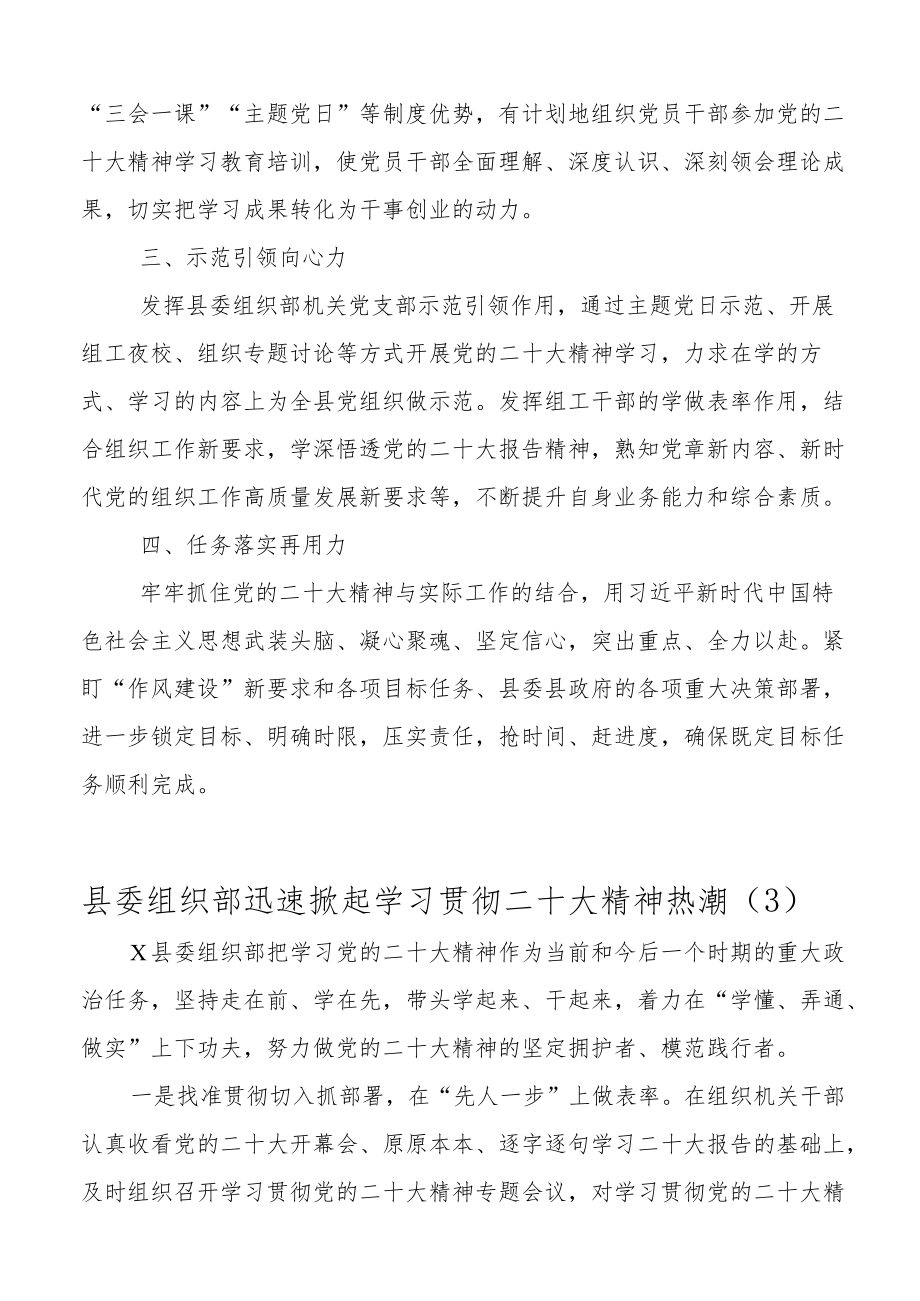 “三会一课”“主题党日”等制度优势，有计划地组织党员干部参加党的二十大精神学习教育培训，使党员干部全面理解、深度认识、深刻领会理论成果，切实把学习成果转化为干事创业的动力。

三、示范引领向心力

发挥县委组织部机关党支部示范引领作用，通过主题党日示范、开展组工夜校、组织专题讨论等方式开展党的二十大精神学习，力求在学的方式、学习的内容上为全县党组织做示范。发挥组工干部的学做表率作用，结合组织工作新要求，学深悟透党的二十大报告精神，熟知党章新内容、新时代党的组织工作高质量发展新要求等，不断提升自身业务能力和综合素质。

四、任务落实再用力

牢牢抓住党的二十大精神与实际工作的结合，用习近平新时代中国特色社会主义思想武装头脑、凝心聚魂、坚定信心，突出重点、全力以赴。紧盯“作风建设”新要求和各项目标任务、县委县政府的各项重大决策部署，进一步锁定目标、明确时限，压实责任，抢时间、赶进度，确保既定目标任务顺利完成。

县委组织部迅速掀起学习贯彻二十大精神热潮（3）

X县委组织部把学习党的二十大精神作为当前和今后一个时期的重大政治任务，坚持走在前、学在先，带头学起来、干起来，着力在“学懂、弄通、做实”上下功夫，努力做党的二十大精神的坚定拥护者、模范践行者。

一是找准贯彻切入抓部署，在“先人一步”上做表率。在组织机关干部认真收看党的二十大开幕会、原原本本、逐字逐句学习二十大报告的基础上，及时组织召开学习贯彻党的二十大精神专题会议，对学习贯彻党的二十大精